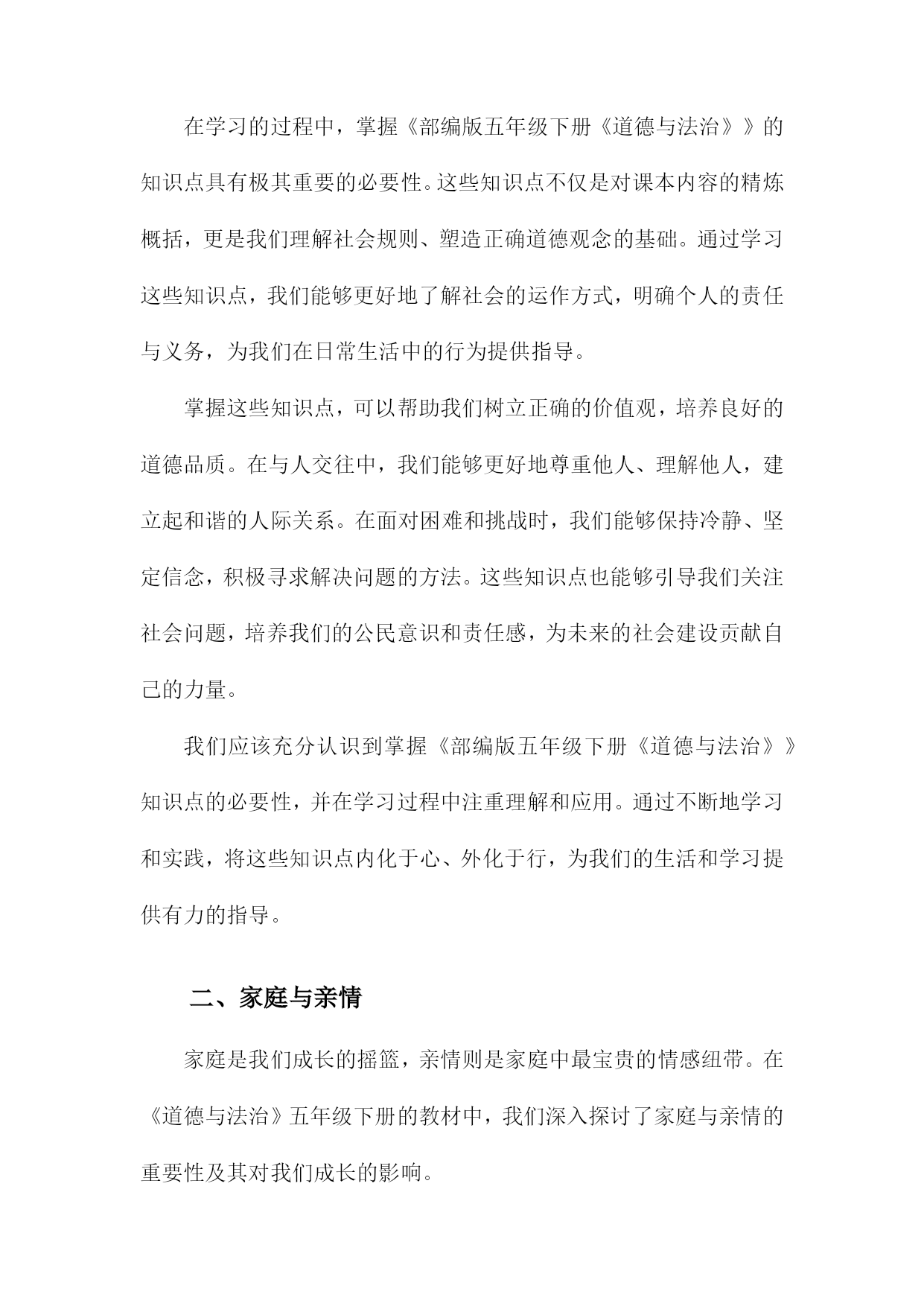 在学习的过程中，掌握《部编版五年级下册《道德与法治》》的知识点具有极其重要的必要性。这些知识点不仅是对课本内容的精炼概括，更是我们理解社会规则、塑造正确道德观念的基础。通过学习这些知识点，我们能够更好地了解社会的运作方式，明确个人的责任与义务，为我们在日常生活中的行为提供指导。

掌握这些知识点，可以帮助我们树立正确的价值观，培养良好的道德品质。在与人交往中，我们能够更好地尊重他人、理解他人，建立起和谐的人际关系。在面对困难和挑战时，我们能够保持冷静、坚定信念，积极寻求解决问题的方法。这些知识点也能够引导我们关注社会问题，培养我们的公民意识和责任感，为未来的社会建设贡献自己的力量。

我们应该充分认识到掌握《部编版五年级下册《道德与法治》》知识点的必要性，并在学习过程中注重理解和应用。通过不断地学习和实践，将这些知识点内化于心、外化于行，为我们的生活和学习提供有力的指导。

二、家庭与亲情

家庭是我们成长的摇篮，亲情则是家庭中最宝贵的情感纽带。在《道德与法治》五年级下册的教材中，我们深入探讨了家庭与亲情的重要性及其对我们成长的影响。